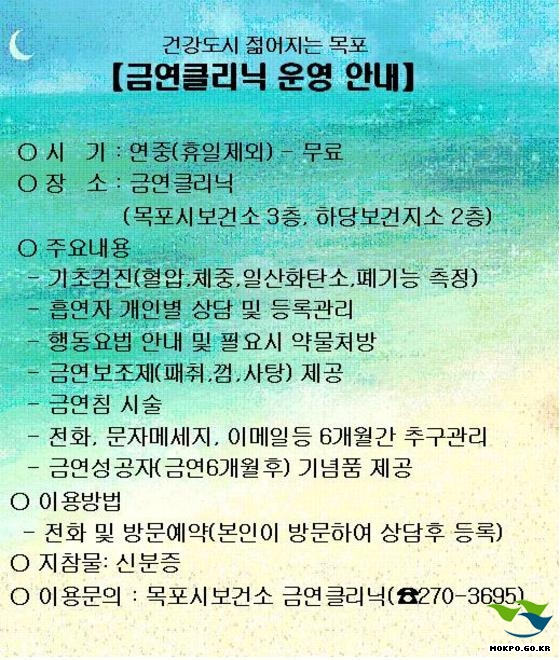 건강도시 젊어지는 목포
【금연클리닉 운영 안내】

○ 시 기 : 연중(휴일제외) - 무료
○ 장 소 : 금연클리닉
(목포시보건소 3층, 하당보건지소 2층)
○ 주요내용
- 기초검진(혈압,체중,일산화탄소,폐기능 측정)
- 흡연자 개인별 상담 및 등록관리
- 행동요법 안내 및 필요시 약물처방
- 금연보조제(패취,껌,사탕) 제공
- 금연침 시술
- 전화, 문자메세지, 이메일등 6개월간 추구관리
- 금연성공자(금연6개월후) 기념품 제공
○ 이용방법
- 전화 및 방문예약(본인이 방문하여 상담후 등록)
○ 지참물: 신분증
○ 이용문의 : 목포시보건소 금연클리닉(☎270-3695)

MOKPO.GO.KR